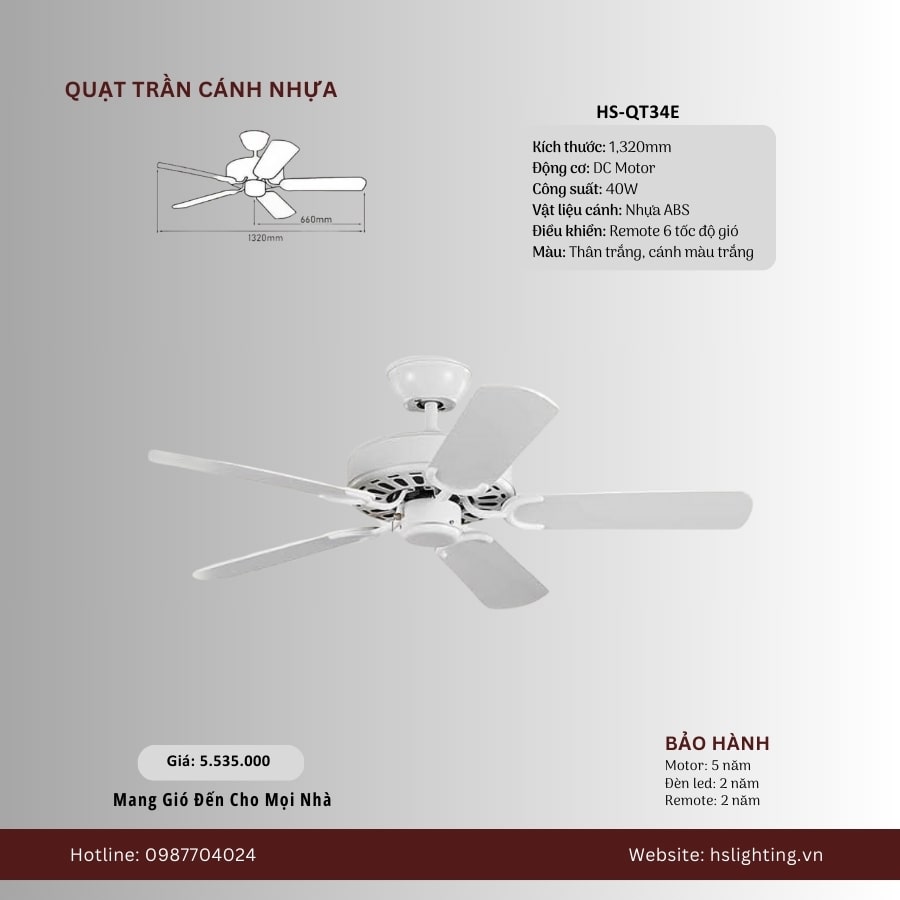 QUẠT TRẦN CÁNH NHỰA

660mm
1320mm

HS-QT34E

Kích thước: 1,320mm
Động cơ: DC Motor
Công suất: 40W
Vật liệu cánh: Nhựa ABS
Điều khiển: Remote 6 tốc độ gió
Màu: Thân trắng, cánh màu trắng

Giá: 5.535.000

Mang Gió Đến Cho Mọi Nhà

BẢO HÀNH
Motor: 5 năm
Đèn led: 2 năm
Remote: 2 năm

Hotline: 0987704024

Website: hslighting.vn